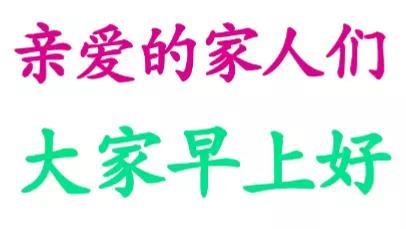 亲爱的家人们

大家早上好